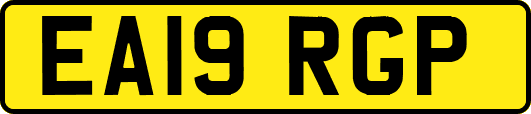 EA19 RGP